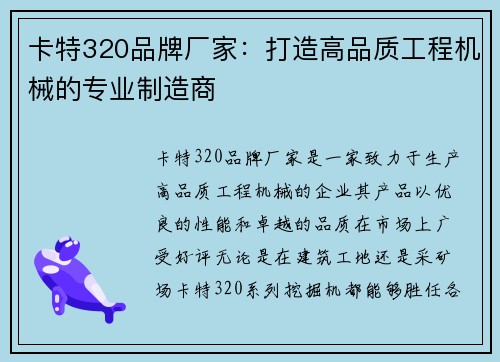 卡特320品牌厂家：打造高品质工程机械的专业制造商

卡特320品牌厂家是一家致力于生产高品质工程机械的企业其产品以优良的性能和卓越的品质在市场上广受好评无论是在建筑工地还是采矿场卡特320系列挖掘机都能够胜任各